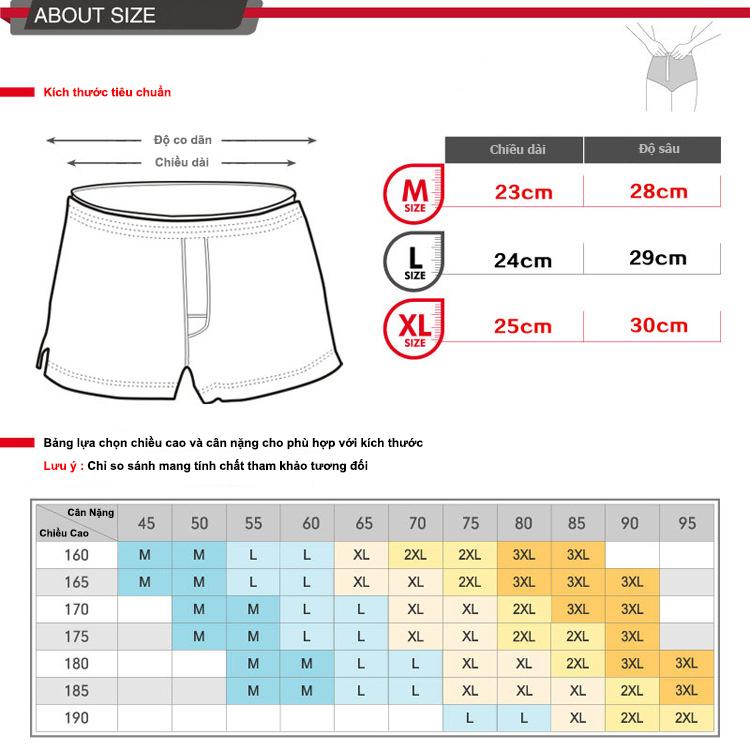 ABOUT SIZE

Kích thước tiêu chuẩn

Độ co dãn
Chiều dài

| | Chiều dài | Độ sâu |
|---|---|---|
| M SIZE | 23cm | 28cm |
| L SIZE | 24cm | 29cm |
| XL SIZE | 25cm | 30cm |

Bảng lựa chọn chiều cao và cân nặng cho phù hợp với kích thước
Lưu ý : Chỉ so sánh mang tính chất tham khảo tương đối

| Cân Nặng / Chiều Cao | 45 | 50 | 55 | 60 | 65 | 70 | 75 | 80 | 85 | 90 | 95 |
|---|---|---|---|---|---|---|---|---|---|---|---|
| 160 | M | M | L | L | XL | 2XL | 2XL | 3XL | 3XL | | |
| 165 | M | M | L | L | XL | XL | 2XL | 3XL | 3XL | 3XL | |
| 170 | | M | M | L | L | XL | XL | 2XL | 3XL | 3XL | |
| 175 | | M | M | L | L | XL | XL | 2XL | 2XL | 3XL | |
| 180 | | | M | M | L | L | XL | XL | 2XL | 3XL | 3XL |
| 185 | | | M | M | L | L | XL | XL | XL | 2XL | 3XL |
| 190 | | | | | | | L | L | XL | 2XL | 2XL |